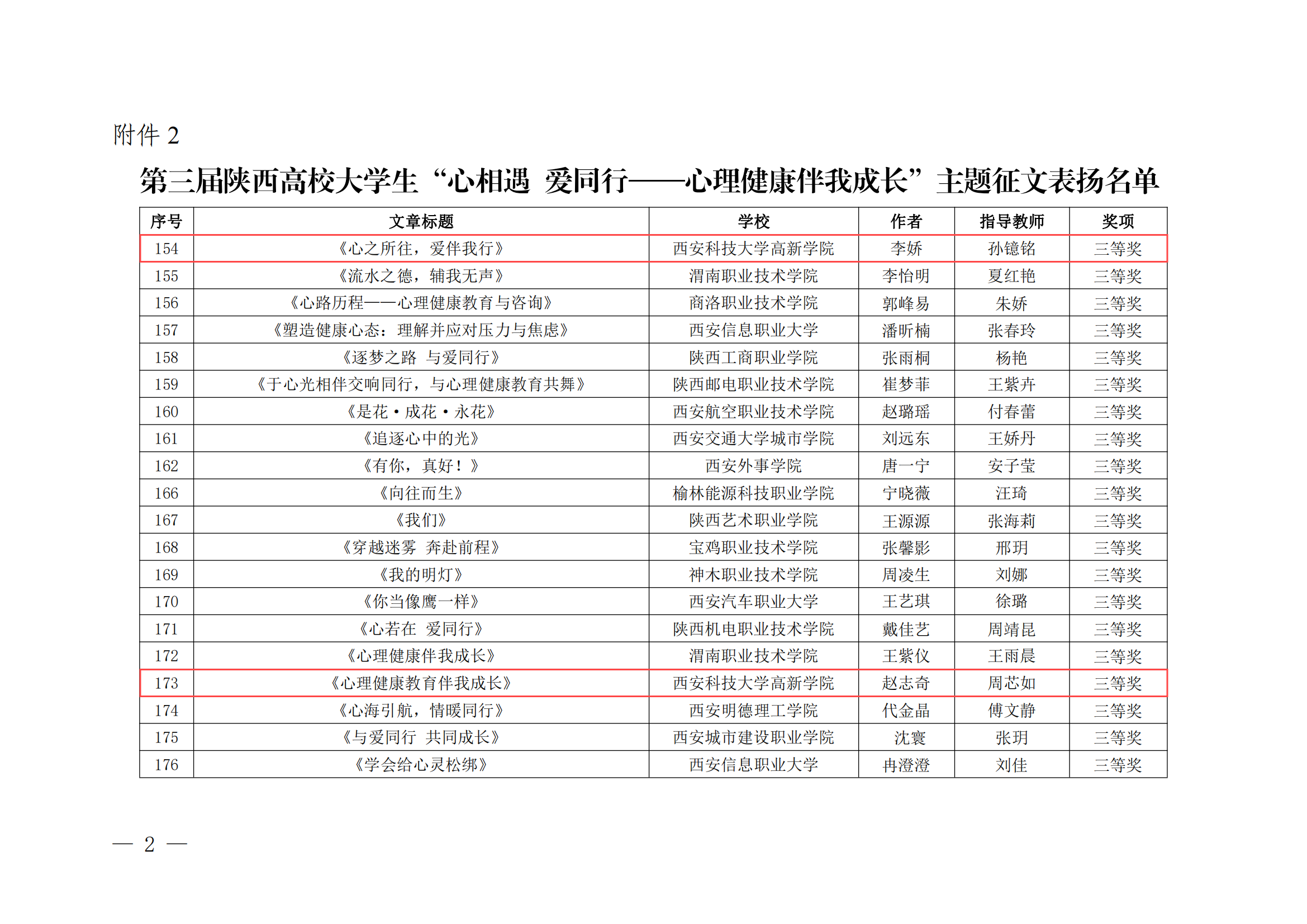 附件2

第三届陕西高校大学生“心相遇 爱同行——心理健康伴我成长”主题征文表扬名单

| 序号 | 文章标题 | 学校 | 作者 | 指导教师 | 奖项 |
|---|---|---|---|---|---|
| 154 | 《心之所往，爱伴我行》 | 西安科技大学高新学院 | 李娇 | 孙镱铭 | 三等奖 |
| 155 | 《流水之德，辅我无声》 | 渭南职业技术学院 | 李怡明 | 夏红艳 | 三等奖 |
| 156 | 《心路历程——心理健康教育与咨询》 | 商洛职业技术学院 | 郭峰易 | 朱娇 | 三等奖 |
| 157 | 《塑造健康心态：理解并应对压力与焦虑》 | 西安信息职业大学 | 潘昕楠 | 张春玲 | 三等奖 |
| 158 | 《逐梦之路 与爱同行》 | 陕西工商职业学院 | 张雨桐 | 杨艳 | 三等奖 |
| 159 | 《于心光相伴交响同行，与心理健康教育共舞》 | 陕西邮电职业技术学院 | 崔梦菲 | 王紫卉 | 三等奖 |
| 160 | 《是花·成花·永花》 | 西安航空职业技术学院 | 赵璐瑶 | 付春蕾 | 三等奖 |
| 161 | 《追逐心中的光》 | 西安交通大学城市学院 | 刘远东 | 王娇丹 | 三等奖 |
| 162 | 《有你，真好！》 | 西安外事学院 | 唐一宁 | 安子莹 | 三等奖 |
| 166 | 《向往而生》 | 榆林能源科技职业学院 | 宁晓薇 | 汪琦 | 三等奖 |
| 167 | 《我们》 | 陕西艺术职业学院 | 王源源 | 张海莉 | 三等奖 |
| 168 | 《穿越迷雾 奔赴前程》 | 宝鸡职业技术学院 | 张馨影 | 邢玥 | 三等奖 |
| 169 | 《我的明灯》 | 神木职业技术学院 | 周凌生 | 刘娜 | 三等奖 |
| 170 | 《你当像鹰一样》 | 西安汽车职业大学 | 王艺琪 | 徐璐 | 三等奖 |
| 171 | 《心若在 爱同行》 | 陕西机电职业技术学院 | 戴佳艺 | 周靖昆 | 三等奖 |
| 172 | 《心理健康伴我成长》 | 渭南职业技术学院 | 王紫仪 | 王雨晨 | 三等奖 |
| 173 | 《心理健康教育伴我成长》 | 西安科技大学高新学院 | 赵志奇 | 周芯如 | 三等奖 |
| 174 | 《心海引航，情暖同行》 | 西安明德理工学院 | 代金晶 | 傅文静 | 三等奖 |
| 175 | 《与爱同行 共同成长》 | 西安城市建设职业学院 | 沈寰 | 张玥 | 三等奖 |
| 176 | 《学会给心灵松绑》 | 西安信息职业大学 | 冉澄澄 | 刘佳 | 三等奖 |

— 2 —